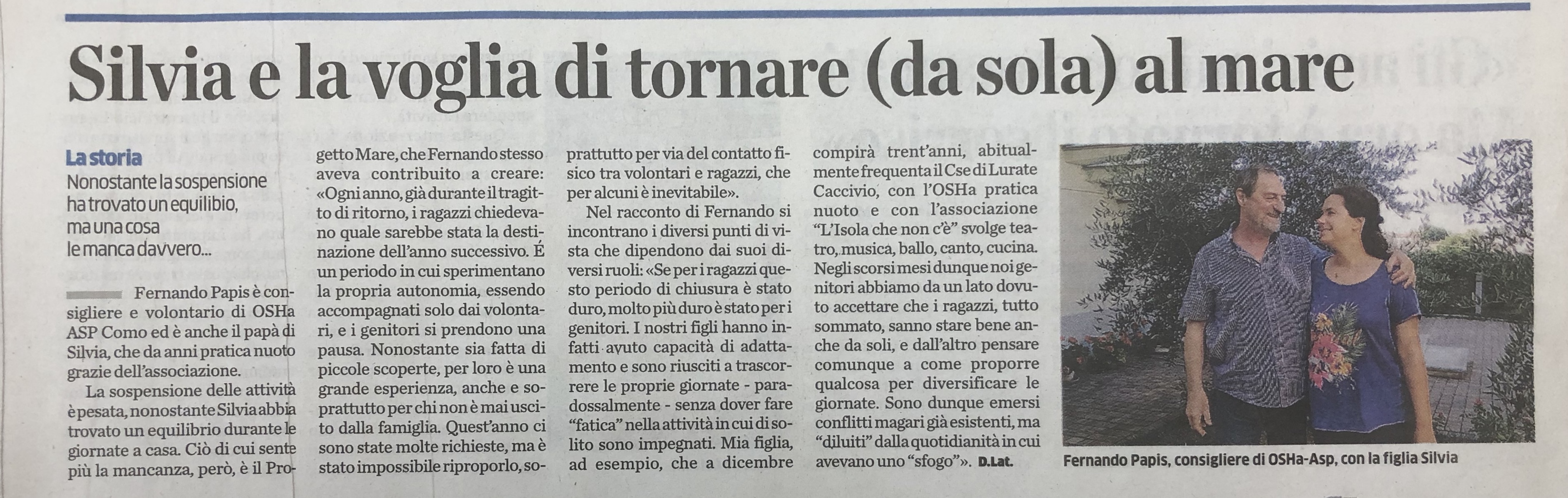 Silvia e la voglia di tornare (da sola) al mare

La storia
Nonostante la sospensione ha trovato un equilibio, ma una cosa le manca davvero...

Fernando Papis è consigliere e volontario di OSHa ASP Como ed è anche il papà di Silvia, che da anni pratica nuoto grazie dell'associazione.

La sospensione delle attività è pesata, nonostante Silvia abbia trovato un equilibrio durante le giornate a casa. Ciò di cui sente più la mancanza, però, è il Progetto Mare, che Fernando stesso aveva contribuito a creare: «Ogni anno, già durante il tragitto di ritorno, i ragazzi chiedevano quale sarebbe stata la destinazione dell'anno successivo. É un periodo in cui sperimentano la propria autonomia, essendo accompagnati solo dai volontari, e i genitori si prendono una pausa. Nonostante sia fatta di piccole scoperte, per loro è una grande esperienza, anche e soprattutto per chi non è mai uscito dalla famiglia. Quest'anno ci sono state molte richieste, ma è stato impossibile riproporlo, soprattutto per via del contatto fisico tra volontari e ragazzi, che per alcuni è inevitabile».

Nel racconto di Fernando si incontrano i diversi punti di vista che dipendono dai suoi diversi ruoli: «Se per i ragazzi questo periodo di chiusura è stato duro, molto più duro è stato per i genitori. I nostri figli hanno infatti avuto capacità di adattamento e sono riusciti a trascorrere le proprie giornate - paradossalmente - senza dover fare "fatica" nella attività in cui di solito sono impegnati. Mia figlia, ad esempio, che a dicembre compirà trent'anni, abitualmente frequenta il Cse di Lurate Caccivio, con l'OSHa pratica nuoto e con l'associazione "L'Isola che non c'è" svolge teatro, musica, ballo, canto, cucina. Negli scorsi mesi dunque noi genitori abbiamo da un lato dovuto accettare che i ragazzi, tutto sommato, sanno stare bene anche da soli, e dall'altro pensare comunque a come proporre qualcosa per diversificare le giornate. Sono dunque emersi conflitti magari già esistenti, ma "diluiti" dalla quotidianità in cui avevano uno "sfogo"». D.Lat.

Fernando Papis, consigliere di OSHa-Asp, con la figlia Silvia